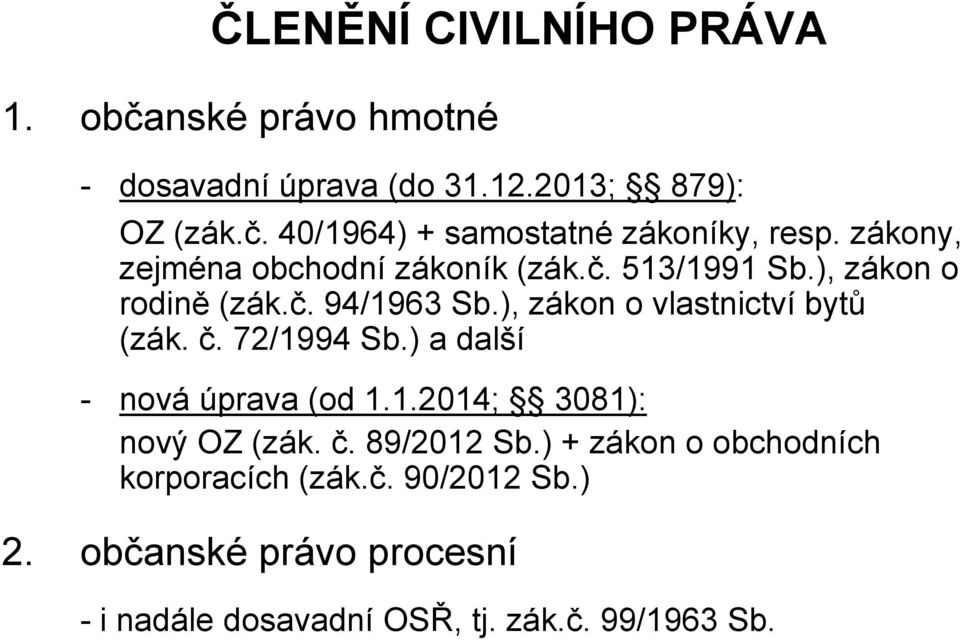 ČLENĚNÍ CIVILNÍHO PRÁVA

1. občanské právo hmotné

- dosavadní úprava (do 31.12.2013; §§ 879):

OZ (zák.č. 40/1964) + samostatné zákoníky, resp. zákony, zejména obchodní zákoník (zák.č. 513/1991 Sb.), zákon o rodině (zák.č. 94/1963 Sb.), zákon o vlastnictví bytů (zák. č. 72/1994 Sb.) a další

- nová úprava (od 1.1.2014; §§ 3081):

nový OZ (zák. č. 89/2012 Sb.) + zákon o obchodních korporacích (zák.č. 90/2012 Sb.)

2. občanské právo procesní

- i nadále dosavadní OSŘ, tj. zák.č. 99/1963 Sb.